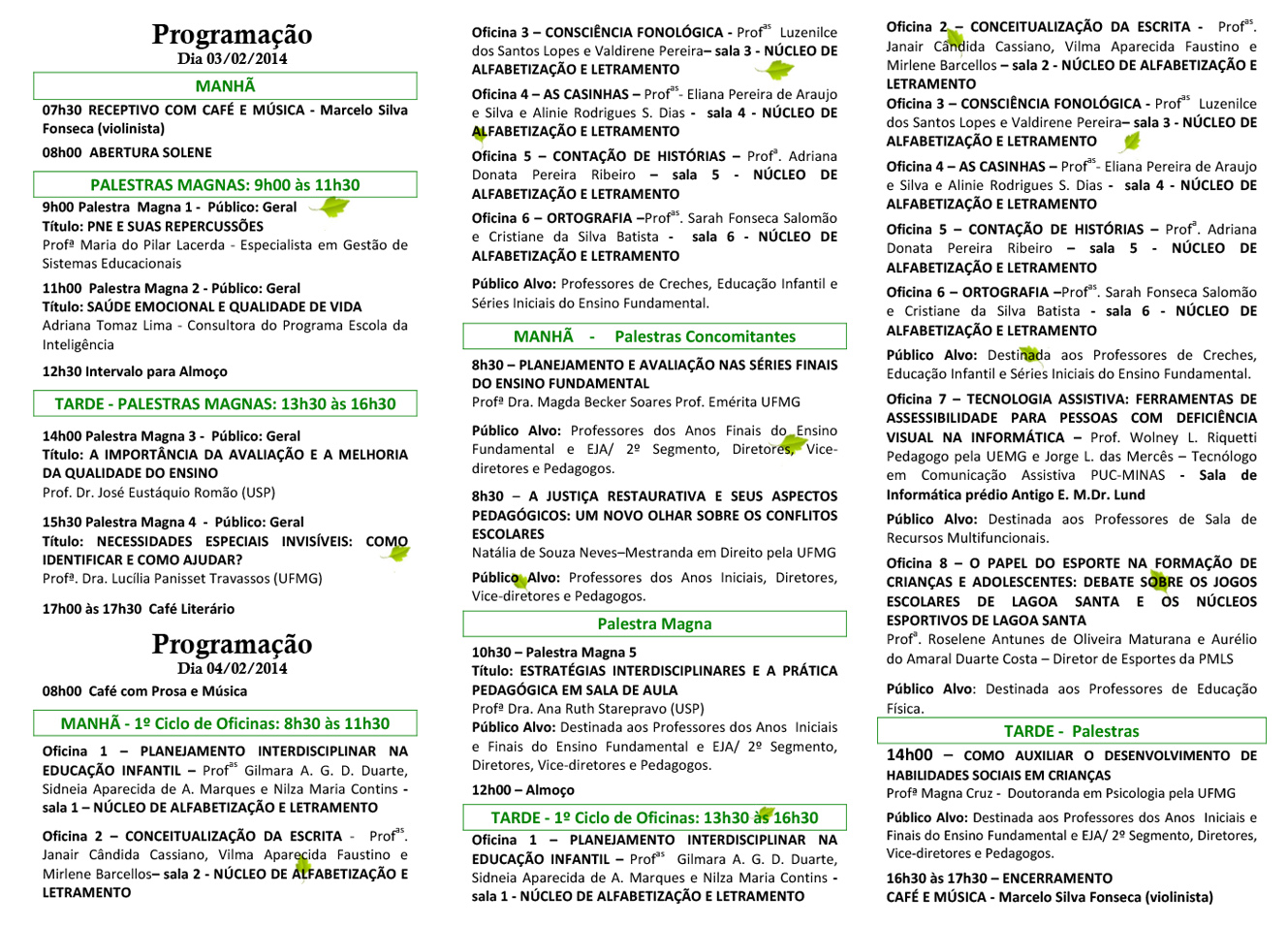 Programação
Dia 03/02/2014

MANHÃ

07h30 RECEPTIVO COM CAFÉ E MÚSICA - Marcelo Silva Fonseca (violinista)

08h00 ABERTURA SOLENE

PALESTRAS MAGNAS: 9h00 às 11h30

9h00 Palestra Magna 1 - Público: Geral
Título: PNE E SUAS REPERCUSSÕES
Profª Maria do Pilar Lacerda - Especialista em Gestão de Sistemas Educacionais

11h00 Palestra Magna 2 - Público: Geral
Título: SAÚDE EMOCIONAL E QUALIDADE DE VIDA
Adriana Tomaz Lima - Consultora do Programa Escola da Inteligência

12h30 Intervalo para Almoço

TARDE - PALESTRAS MAGNAS: 13h30 às 16h30

14h00 Palestra Magna 3 - Público: Geral
Título: A IMPORTÂNCIA DA AVALIAÇÃO E A MELHORIA DA QUALIDADE DO ENSINO
Prof. Dr. José Eustáquio Romão (USP)

15h30 Palestra Magna 4 - Público: Geral
Título: NECESSIDADES ESPECIAIS INVISÍVEIS: COMO IDENTIFICAR E COMO AJUDAR?
Profª. Dra. Lucília Panisset Travassos (UFMG)

17h00 às 17h30 Café Literário

Programação
Dia 04/02/2014

08h00 Café com Prosa e Música

MANHÃ - 1º Ciclo de Oficinas: 8h30 às 11h30

Oficina 1 – PLANEJAMENTO INTERDISCIPLINAR NA EDUCAÇÃO INFANTIL – Prof$^{as}$ Gilmara A. G. D. Duarte, Sidneia Aparecida de A. Marques e Nilza Maria Contins - sala 1 – NÚCLEO DE ALFABETIZAÇÃO E LETRAMENTO

Oficina 2 – CONCEITUALIZAÇÃO DA ESCRITA - Prof$^{as}$. Janair Cândida Cassiano, Vilma Aparecida Faustino e Mirlene Barcellos– sala 2 - NÚCLEO DE ALFABETIZAÇÃO E LETRAMENTO

Oficina 3 – CONSCIÊNCIA FONOLÓGICA - Prof$^{as}$ Luzenilce dos Santos Lopes e Valdirene Pereira– sala 3 - NÚCLEO DE ALFABETIZAÇÃO E LETRAMENTO

Oficina 4 – AS CASINHAS – Prof$^{as}$- Eliana Pereira de Araujo e Silva e Alinie Rodrigues S. Dias - sala 4 - NÚCLEO DE ALFABETIZAÇÃO E LETRAMENTO

Oficina 5 – CONTAÇÃO DE HISTÓRIAS – Prof$^{a}$. Adriana Donata Pereira Ribeiro – sala 5 - NÚCLEO DE ALFABETIZAÇÃO E LETRAMENTO

Oficina 6 – ORTOGRAFIA –Prof$^{as}$. Sarah Fonseca Salomão e Cristiane da Silva Batista - sala 6 - NÚCLEO DE ALFABETIZAÇÃO E LETRAMENTO

Público Alvo: Professores de Creches, Educação Infantil e Séries Iniciais do Ensino Fundamental.

MANHÃ - Palestras Concomitantes

8h30 – PLANEJAMENTO E AVALIAÇÃO NAS SÉRIES FINAIS DO ENSINO FUNDAMENTAL
Profª Dra. Magda Becker Soares Prof. Emérita UFMG

Público Alvo: Professores dos Anos Finais do Ensino Fundamental e EJA/ 2º Segmento, Diretores, Vice-diretores e Pedagogos.

8h30 – A JUSTIÇA RESTAURATIVA E SEUS ASPECTOS PEDAGÓGICOS: UM NOVO OLHAR SOBRE OS CONFLITOS ESCOLARES
Natália de Souza Neves–Mestranda em Direito pela UFMG

Público Alvo: Professores dos Anos Iniciais, Diretores, Vice-diretores e Pedagogos.

Palestra Magna

10h30 – Palestra Magna 5
Título: ESTRATÉGIAS INTERDISCIPLINARES E A PRÁTICA PEDAGÓGICA EM SALA DE AULA
Profª Dra. Ana Ruth Starepravo (USP)
Público Alvo: Destinada aos Professores dos Anos Iniciais e Finais do Ensino Fundamental e EJA/ 2º Segmento, Diretores, Vice-diretores e Pedagogos.

12h00 – Almoço

TARDE - 1º Ciclo de Oficinas: 13h30 às 16h30

Oficina 1 – PLANEJAMENTO INTERDISCIPLINAR NA EDUCAÇÃO INFANTIL – Prof$^{as}$ Gilmara A. G. D. Duarte, Sidneia Aparecida de A. Marques e Nilza Maria Contins - sala 1 - NÚCLEO DE ALFABETIZAÇÃO E LETRAMENTO

Oficina 2 – CONCEITUALIZAÇÃO DA ESCRITA - Prof$^{as}$. Janair Cândida Cassiano, Vilma Aparecida Faustino e Mirlene Barcellos – sala 2 - NÚCLEO DE ALFABETIZAÇÃO E LETRAMENTO

Oficina 3 – CONSCIÊNCIA FONOLÓGICA - Prof$^{as}$ Luzenilce dos Santos Lopes e Valdirene Pereira– sala 3 - NÚCLEO DE ALFABETIZAÇÃO E LETRAMENTO

Oficina 4 – AS CASINHAS – Prof$^{as}$- Eliana Pereira de Araujo e Silva e Alinie Rodrigues S. Dias - sala 4 - NÚCLEO DE ALFABETIZAÇÃO E LETRAMENTO

Oficina 5 – CONTAÇÃO DE HISTÓRIAS – Prof$^{a}$. Adriana Donata Pereira Ribeiro – sala 5 - NÚCLEO DE ALFABETIZAÇÃO E LETRAMENTO

Oficina 6 – ORTOGRAFIA –Prof$^{as}$. Sarah Fonseca Salomão e Cristiane da Silva Batista - sala 6 - NÚCLEO DE ALFABETIZAÇÃO E LETRAMENTO

Público Alvo: Destinada aos Professores de Creches, Educação Infantil e Séries Iniciais do Ensino Fundamental.

Oficina 7 – TECNOLOGIA ASSISTIVA: FERRAMENTAS DE ASSESSIBILIDADE PARA PESSOAS COM DEFICIÊNCIA VISUAL NA INFORMÁTICA – Prof. Wolney L. Riquetti Pedagogo pela UEMG e Jorge L. das Mercês – Tecnólogo em Comunicação Assistiva PUC-MINAS - Sala de Informática prédio Antigo E. M.Dr. Lund

Público Alvo: Destinada aos Professores de Sala de Recursos Multifuncionais.

Oficina 8 – O PAPEL DO ESPORTE NA FORMAÇÃO DE CRIANÇAS E ADOLESCENTES: DEBATE SOBRE OS JOGOS ESCOLARES DE LAGOA SANTA E OS NÚCLEOS ESPORTIVOS DE LAGOA SANTA
Prof$^{a}$. Roselene Antunes de Oliveira Maturana e Aurélio do Amaral Duarte Costa – Diretor de Esportes da PMLS

Público Alvo: Destinada aos Professores de Educação Física.

TARDE - Palestras

14h00 – COMO AUXILIAR O DESENVOLVIMENTO DE HABILIDADES SOCIAIS EM CRIANÇAS
Profª Magna Cruz - Doutoranda em Psicologia pela UFMG

Público Alvo: Destinada aos Professores dos Anos Iniciais e Finais do Ensino Fundamental e EJA/ 2º Segmento, Diretores, Vice-diretores e Pedagogos.

16h30 às 17h30 – ENCERRAMENTO
CAFÉ E MÚSICA - Marcelo Silva Fonseca (violinista)